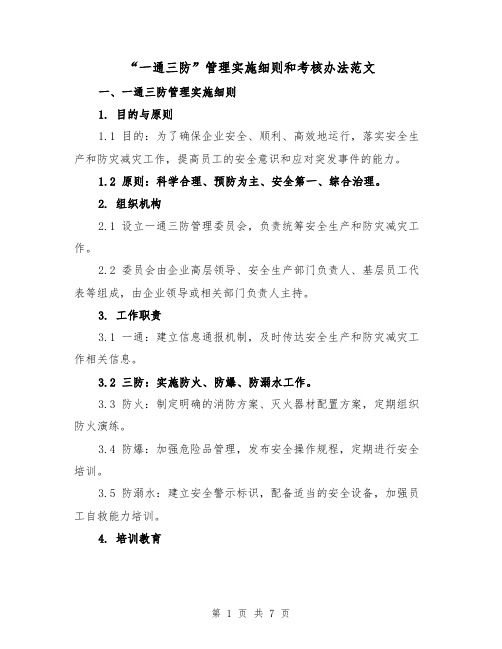 “一通三防”管理实施细则和考核办法范文

一、一通三防管理实施细则

1. 目的与原则

1.1 目的：为了确保企业安全、顺利、高效地运行，落实安全生产和防灾减灾工作，提高员工的安全意识和应对突发事件的能力。

1.2 原则：科学合理、预防为主、安全第一、综合治理。

2. 组织机构

2.1 设立一通三防管理委员会，负责统筹安全生产和防灾减灾工作。

2.2 委员会由企业高层领导、安全生产部门负责人、基层员工代表等组成，由企业领导或相关部门负责人主持。

3. 工作职责

3.1 一通：建立信息通报机制，及时传达安全生产和防灾减灾工作相关信息。

3.2 三防：实施防火、防爆、防溺水工作。

3.3 防火：制定明确的消防方案、灭火器材配置方案，定期组织防火演练。

3.4 防爆：加强危险品管理，发布安全操作规程，定期进行安全培训。

3.5 防溺水：建立安全警示标识，配备适当的安全设备，加强员工自救能力培训。

4. 培训教育

第 1 页 共 7 页